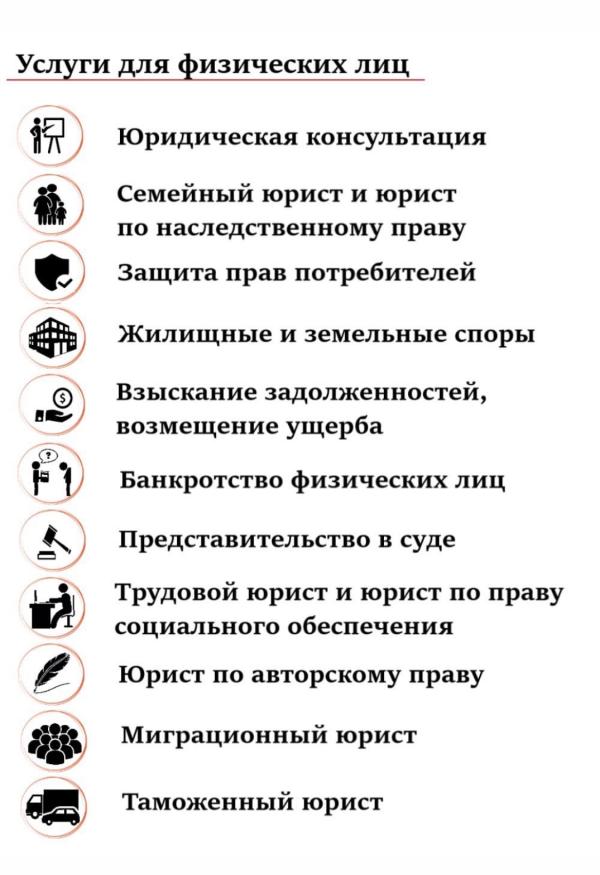 Услуги для физических лиц

Юридическая консультация

Семейный юрист и юрист по наследственному праву

Защита прав потребителей

Жилищные и земельные споры

Взыскание задолженностей, возмещение ущерба

Банкротство физических лиц

Представительство в суде

Трудовой юрист и юрист по праву социального обеспечения

Юрист по авторскому праву

Миграционный юрист

Таможенный юрист